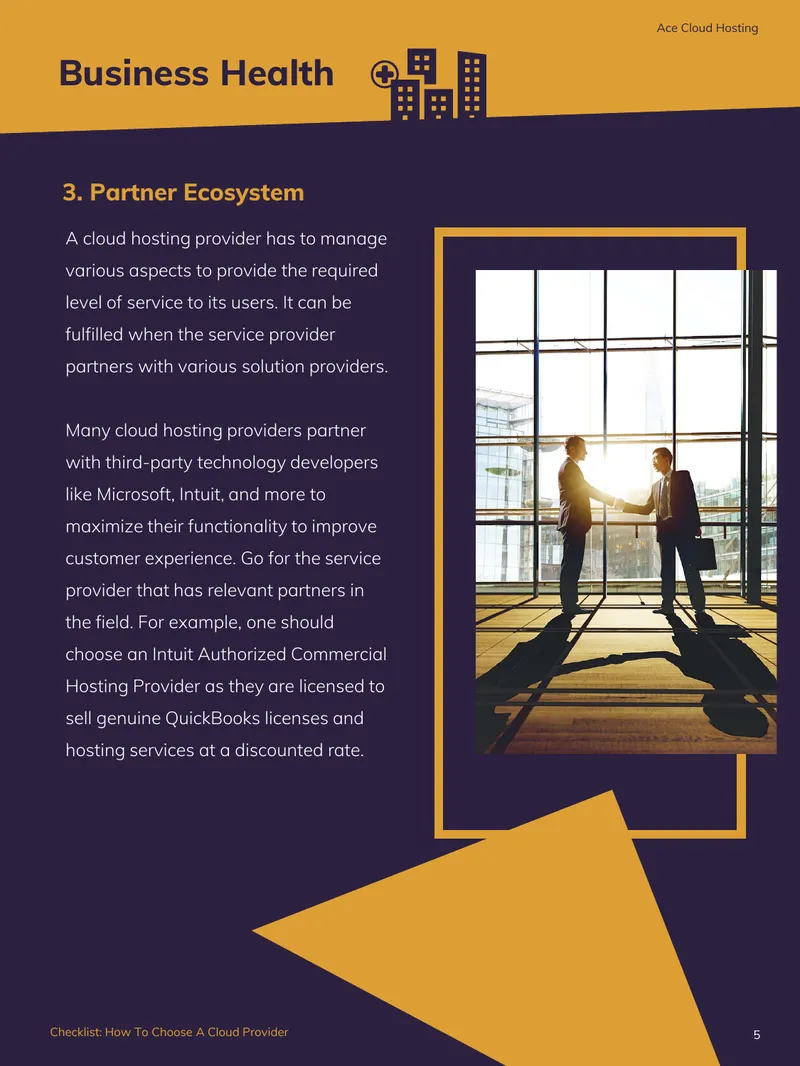 Ace Cloud Hosting

Business Health

3. Partner Ecosystem

A cloud hosting provider has to manage various aspects to provide the required level of service to its users. It can be fulfilled when the service provider partners with various solution providers.

Many cloud hosting providers partner with third-party technology developers like Microsoft, Intuit, and more to maximize their functionality to improve customer experience. Go for the service provider that has relevant partners in the field. For example, one should choose an Intuit Authorized Commercial Hosting Provider as they are licensed to sell genuine QuickBooks licenses and hosting services at a discounted rate.

Checklist: How To Choose A Cloud Provider

5